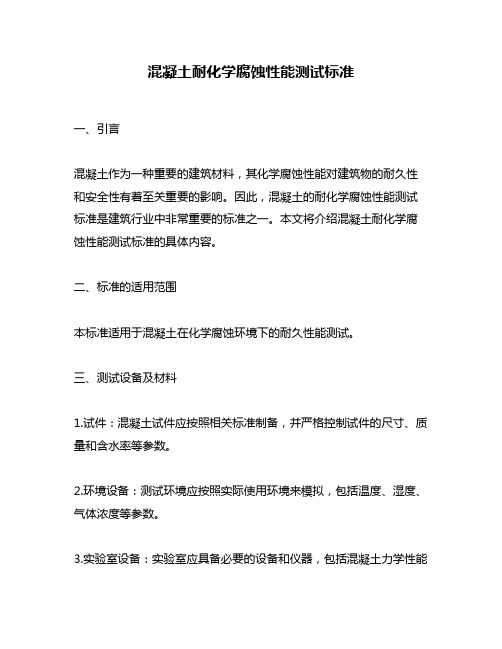 混凝土耐化学腐蚀性能测试标准

一、引言

混凝土作为一种重要的建筑材料，其化学腐蚀性能对建筑物的耐久性和安全性有着至关重要的影响。因此，混凝土的耐化学腐蚀性能测试标准是建筑行业中非常重要的标准之一。本文将介绍混凝土耐化学腐蚀性能测试标准的具体内容。

二、标准的适用范围

本标准适用于混凝土在化学腐蚀环境下的耐久性能测试。

三、测试设备及材料

1.试件：混凝土试件应按照相关标准制备，并严格控制试件的尺寸、质量和含水率等参数。

2.环境设备：测试环境应按照实际使用环境来模拟，包括温度、湿度、气体浓度等参数。

3.实验室设备：实验室应具备必要的设备和仪器，包括混凝土力学性能